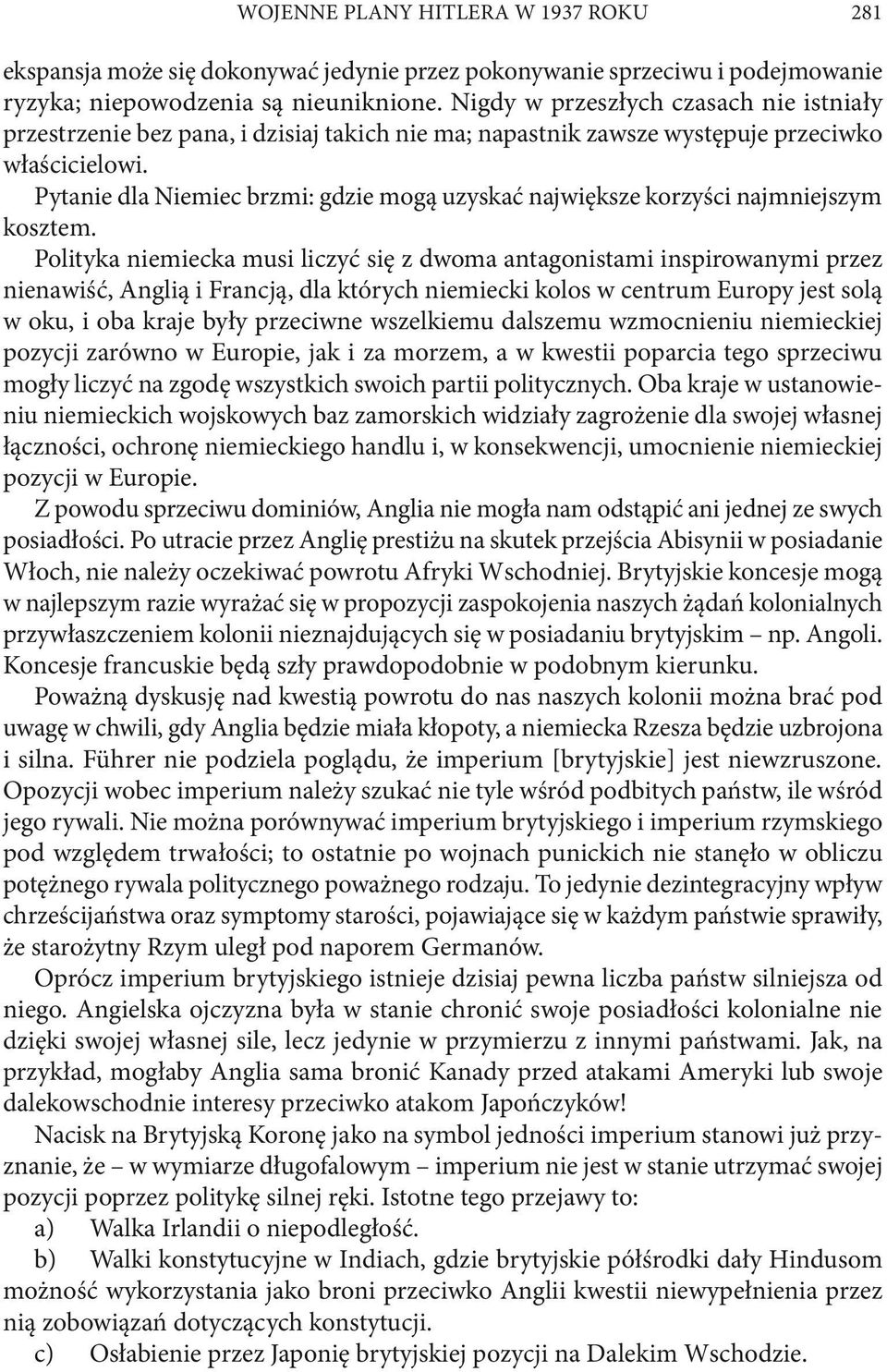 WOJENNE PLANY HITLERA W 1937 ROKU 281

ekspansja może się dokonywać jedynie przez pokonywanie sprzeciwu i podejmowanie ryzyka; niepowodzenia są nieuniknione. Nigdy w przeszłych czasach nie istniały przestrzenie bez pana, i dzisiaj takich nie ma; napastnik zawsze występuje przeciwko właścicielowi.

Pytanie dla Niemiec brzmi: gdzie mogą uzyskać największe korzyści najmniejszym kosztem.

Polityka niemiecka musi liczyć się z dwoma antagonistami inspirowanymi przez nienawiść, Anglią i Francją, dla których niemiecki kolos w centrum Europy jest solą w oku, i oba kraje były przeciwne wszelkiemu dalszemu wzmocnieniu niemieckiej pozycji zarówno w Europie, jak i za morzem, a w kwestii poparcia tego sprzeciwu mogły liczyć na zgodę wszystkich swoich partii politycznych. Oba kraje w ustanowieniu niemieckich wojskowych baz zamorskich widziały zagrożenie dla swojej własnej łączności, ochronę niemieckiego handlu i, w konsekwencji, umocnienie niemieckiej pozycji w Europie.

Z powodu sprzeciwu dominiów, Anglia nie mogła nam odstąpić ani jednej ze swych posiadłości. Po utracie przez Anglię prestiżu na skutek przejścia Abisynii w posiadanie Włoch, nie należy oczekiwać powrotu Afryki Wschodniej. Brytyjskie koncesje mogą w najlepszym razie wyrażać się w propozycji zaspokojenia naszych żądań kolonialnych przywłaszczeniem kolonii nieznajdujących się w posiadaniu brytyjskim – np. Angoli. Koncesje francuskie będą szły prawdopodobnie w podobnym kierunku.

Poważną dyskusję nad kwestią powrotu do nas naszych kolonii można brać pod uwagę w chwili, gdy Anglia będzie miała kłopoty, a niemiecka Rzesza będzie uzbrojona i silna. Führer nie podziela poglądu, że imperium [brytyjskie] jest niewzruszone. Opozycji wobec imperium należy szukać nie tyle wśród podbitych państw, ile wśród jego rywali. Nie można porównywać imperium brytyjskiego i imperium rzymskiego pod względem trwałości; to ostatnie po wojnach punickich nie stanęło w obliczu potężnego rywala politycznego poważnego rodzaju. To jedynie dezintegracyjny wpływ chrześcijaństwa oraz symptomy starości, pojawiające się w każdym państwie sprawiły, że starożytny Rzym uległ pod naporem Germanów.

Oprócz imperium brytyjskiego istnieje dzisiaj pewna liczba państw silniejsza od niego. Angielska ojczyzna była w stanie chronić swoje posiadłości kolonialne nie dzięki swojej własnej sile, lecz jedynie w przymierzu z innymi państwami. Jak, na przykład, mogłaby Anglia sama bronić Kanady przed atakami Ameryki lub swoje dalekowschodnie interesy przeciwko atakom Japończyków!

Nacisk na Brytyjską Koronę jako na symbol jedności imperium stanowi już przyznanie, że – w wymiarze długofalowym – imperium nie jest w stanie utrzymać swojej pozycji poprzez politykę silnej ręki. Istotne tego przejawy to:

a) Walka Irlandii o niepodległość.

b) Walki konstytucyjne w Indiach, gdzie brytyjskie półśrodki dały Hindusom możność wykorzystania jako broni przeciwko Anglii kwestii niewypełnienia przez nią zobowiązań dotyczących konstytucji.

c) Osłabienie przez Japonię brytyjskiej pozycji na Dalekim Wschodzie.